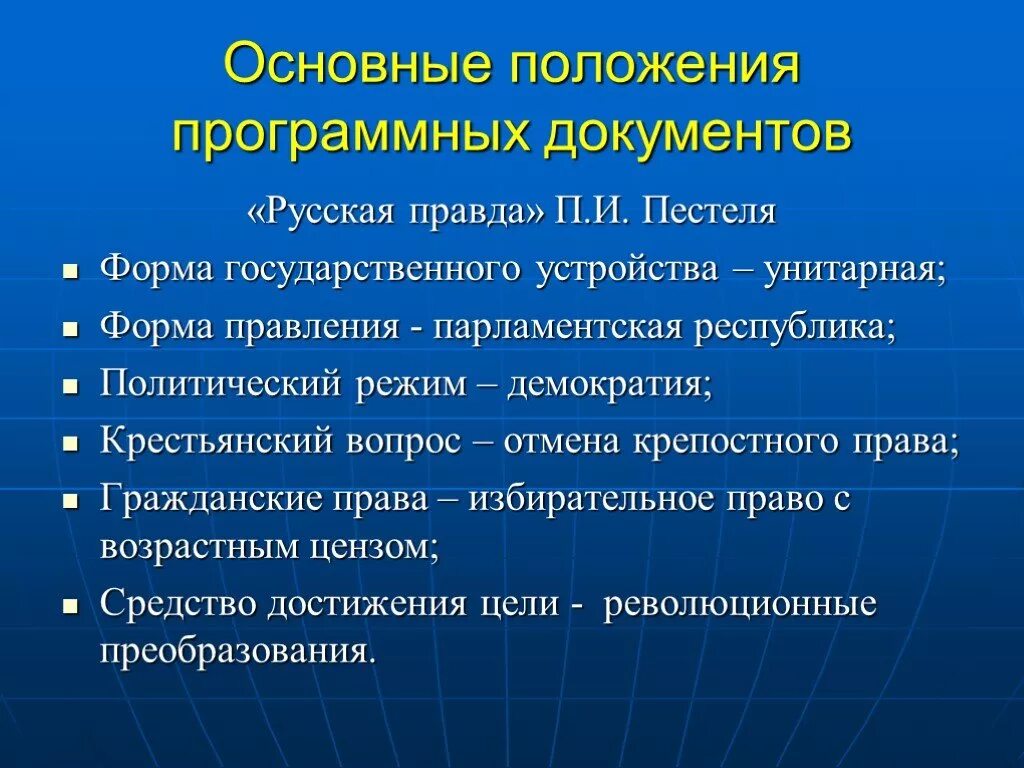 Основные положения программных документов

«Русская правда» П.И. Пестеля

- Форма государственного устройства – унитарная;
- Форма правления - парламентская республика;
- Политический режим – демократия;
- Крестьянский вопрос – отмена крепостного права;
- Гражданские права – избирательное право с возрастным цензом;
- Средство достижения цели - революционные преобразования.